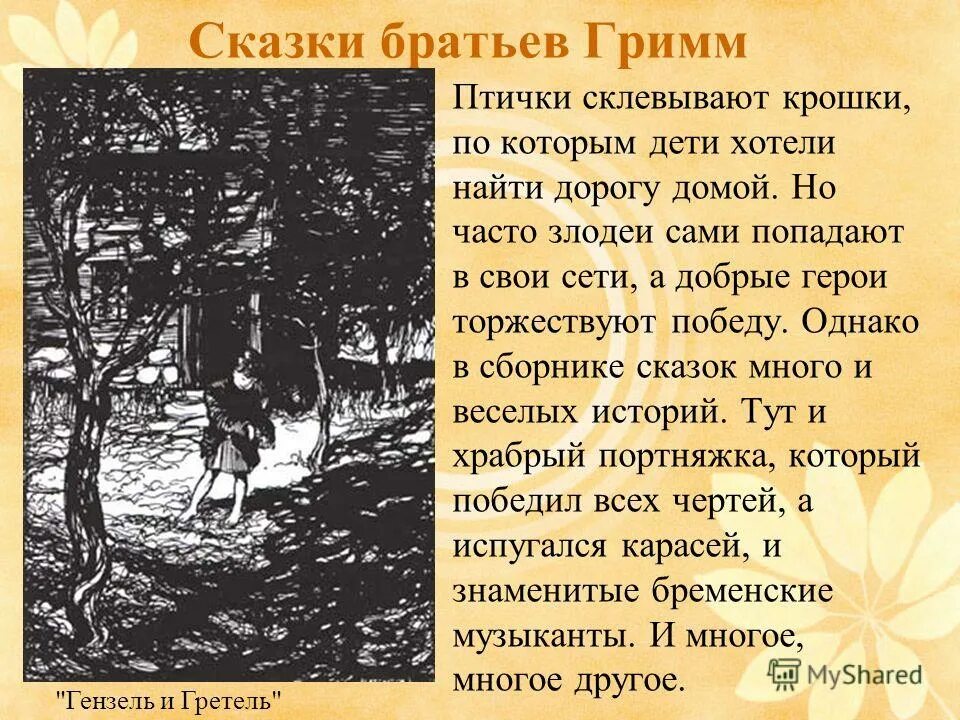 Сказки братьев Гримм

Птички склевывают крошки, по которым дети хотели найти дорогу домой. Но часто злодеи сами попадают в свои сети, а добрые герои торжествуют победу. Однако в сборнике сказок много и веселых историй. Тут и храбрый портняжка, который победил всех чертей, а испугался карасей, и знаменитые бременские музыканты. И многое, многое другое.

"Гензель и Гретель"

MyShared